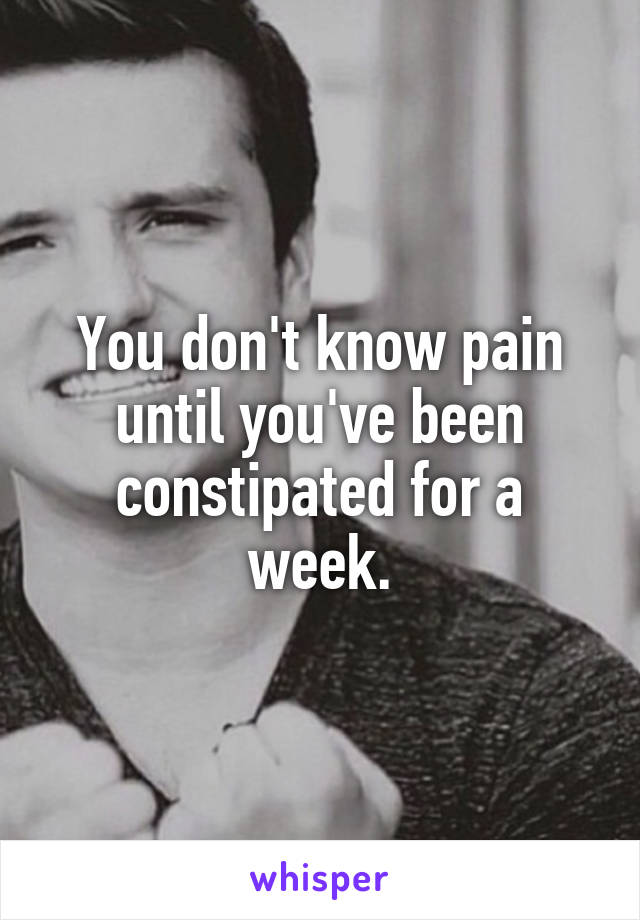 You don't know pain until you've been constipated for a week.

whisper